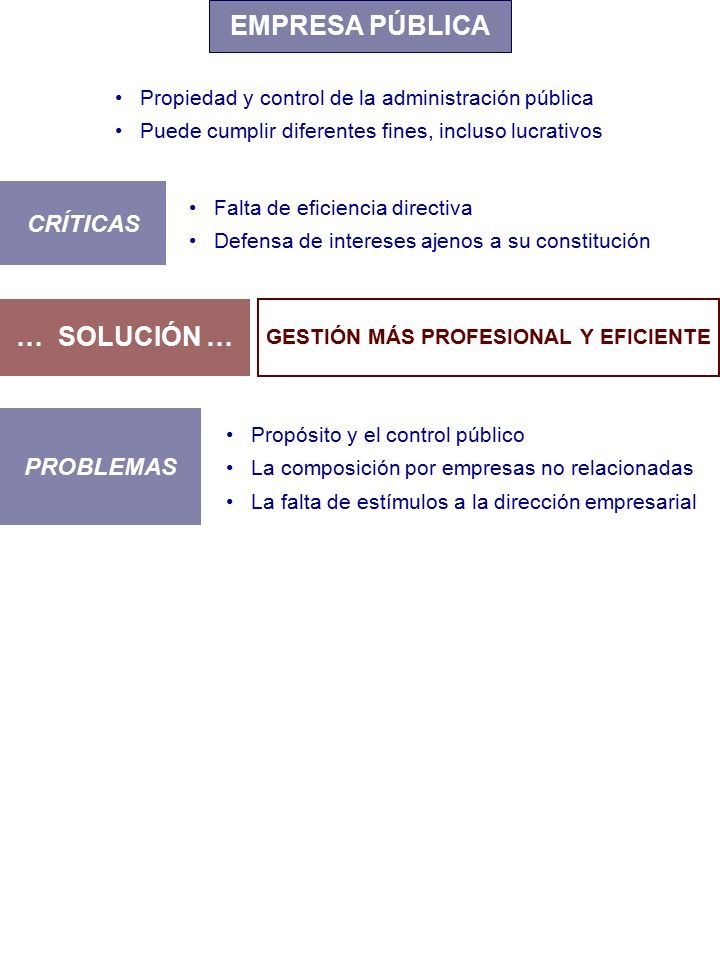 EMPRESA PÚBLICA

• Propiedad y control de la administración pública
• Puede cumplir diferentes fines, incluso lucrativos

CRÍTICAS

• Falta de eficiencia directiva
• Defensa de intereses ajenos a su constitución

… SOLUCIÓN …

GESTIÓN MÁS PROFESIONAL Y EFICIENTE

PROBLEMAS

• Propósito y el control público
• La composición por empresas no relacionadas
• La falta de estímulos a la dirección empresarial